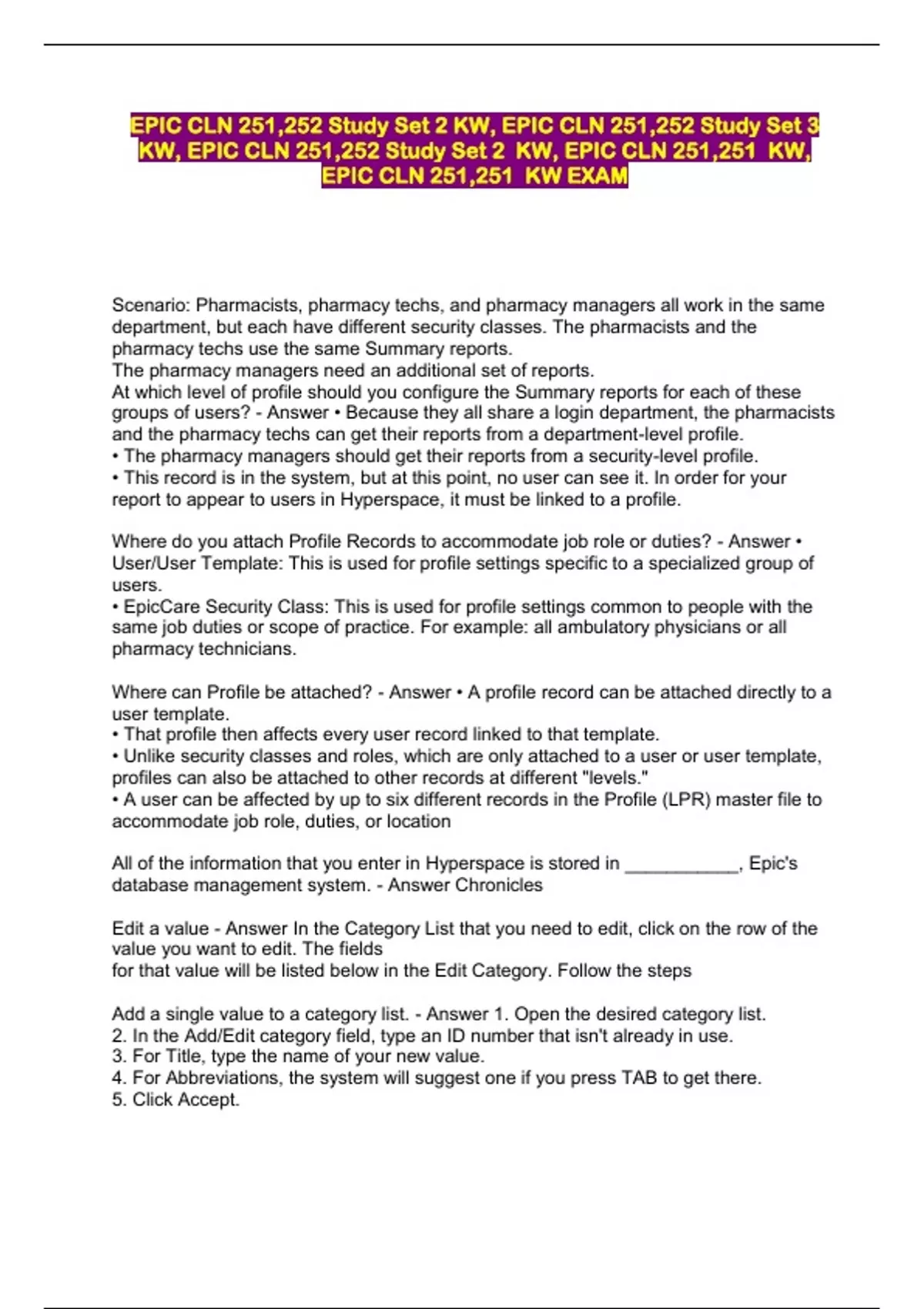 EPIC CLN 251,252 Study Set 2 KW, EPIC CLN 251,252 Study Set 3 KW, EPIC CLN 251,252 Study Set 2 KW, EPIC CLN 251,251 KW, EPIC CLN 251,251 KW EXAM

Scenario: Pharmacists, pharmacy techs, and pharmacy managers all work in the same department, but each have different security classes. The pharmacists and the pharmacy techs use the same Summary reports.
The pharmacy managers need an additional set of reports.
At which level of profile should you configure the Summary reports for each of these groups of users? - Answer • Because they all share a login department, the pharmacists and the pharmacy techs can get their reports from a department-level profile.
• The pharmacy managers should get their reports from a security-level profile.
• This record is in the system, but at this point, no user can see it. In order for your report to appear to users in Hyperspace, it must be linked to a profile.

Where do you attach Profile Records to accommodate job role or duties? - Answer • User/User Template: This is used for profile settings specific to a specialized group of users.
• EpicCare Security Class: This is used for profile settings common to people with the same job duties or scope of practice. For example: all ambulatory physicians or all pharmacy technicians.

Where can Profile be attached? - Answer • A profile record can be attached directly to a user template.
• That profile then affects every user record linked to that template.
• Unlike security classes and roles, which are only attached to a user or user template, profiles can also be attached to other records at different "levels."
• A user can be affected by up to six different records in the Profile (LPR) master file to accommodate job role, duties, or location

All of the information that you enter in Hyperspace is stored in ___________, Epic's database management system. - Answer Chronicles

Edit a value - Answer In the Category List that you need to edit, click on the row of the value you want to edit. The fields
for that value will be listed below in the Edit Category. Follow the steps

Add a single value to a category list. - Answer 1. Open the desired category list.
2. In the Add/Edit category field, type an ID number that isn't already in use.
3. For Title, type the name of your new value.
4. For Abbreviations, the system will suggest one if you press TAB to get there.
5. Click Accept.